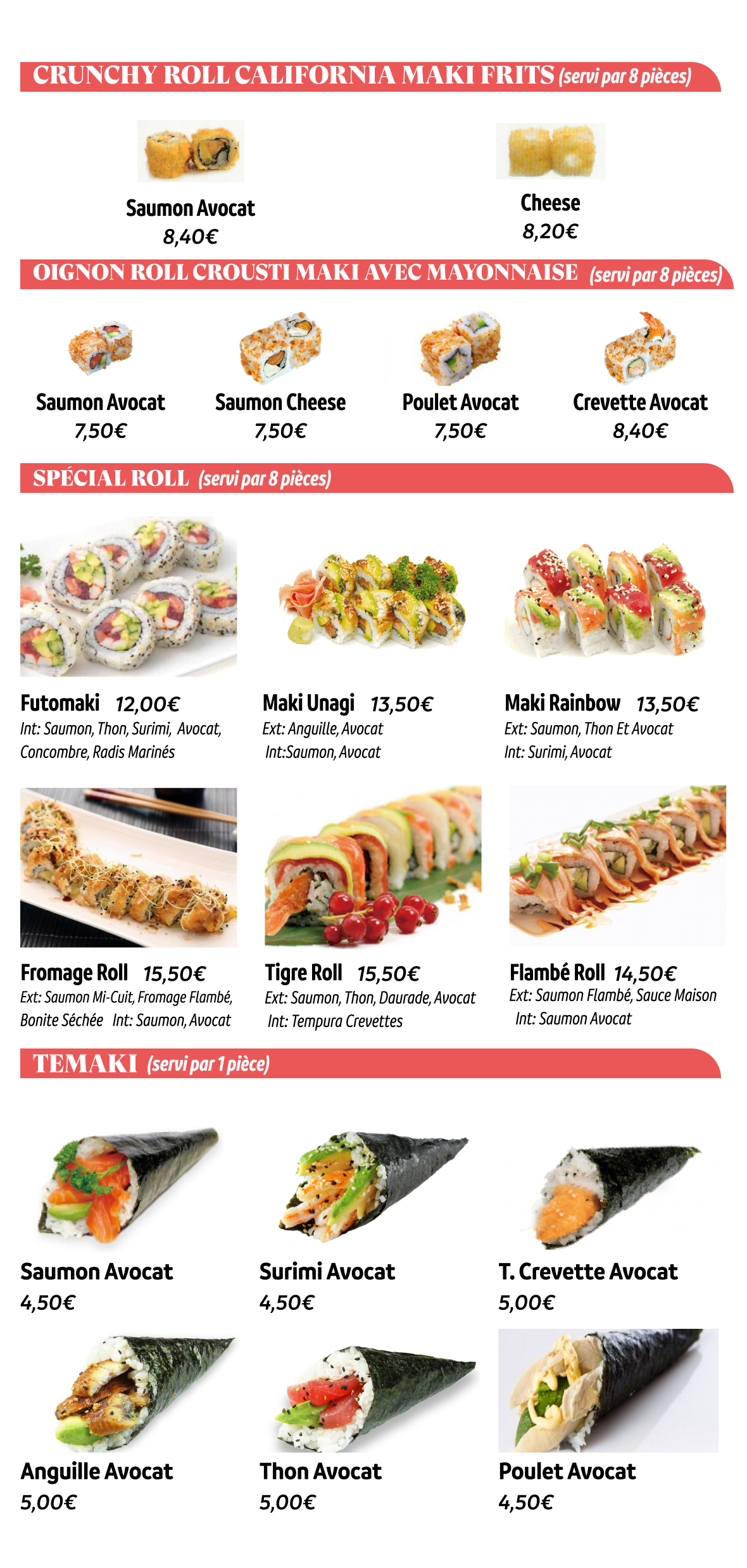 CRUNCHY ROLL CALIFORNIA MAKI FRITS (servi par 8 pièces)

Saumon Avocat
8,40€

Cheese
8,20€

OIGNON ROLL CROUSTI MAKI AVEC MAYONNAISE (servi par 8 pièces)

Saumon Avocat
7,50€

Saumon Cheese
7,50€

Poulet Avocat
7,50€

Crevette Avocat
8,40€

SPÉCIAL ROLL (servi par 8 pièces)

Futomaki 12,00€
Int: Saumon, Thon, Surimi, Avocat, Concombre, Radis Marinés

Maki Unagi 13,50€
Ext: Anguille, Avocat
Int:Saumon, Avocat

Maki Rainbow 13,50€
Ext: Saumon, Thon Et Avocat
Int: Surimi, Avocat

Fromage Roll 15,50€
Ext: Saumon Mi-Cuit, Fromage Flambé, Bonite Séchée Int: Saumon, Avocat

Tigre Roll 15,50€
Ext: Saumon, Thon, Daurade, Avocat
Int: Tempura Crevettes

Flambé Roll 14,50€
Ext: Saumon Flambé, Sauce Maison
Int: Saumon Avocat

TEMAKI (servi par 1 pièce)

Saumon Avocat
4,50€

Surimi Avocat
4,50€

T. Crevette Avocat
5,00€

Anguille Avocat
5,00€

Thon Avocat
5,00€

Poulet Avocat
4,50€